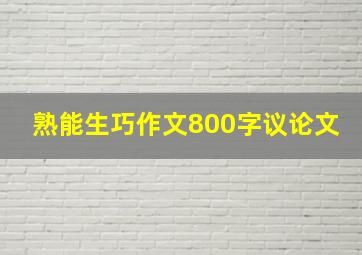 熟能生巧作文800字议论文